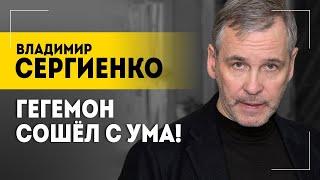 ВЛАДИМИР
СЕРГИЕНКО

ГЕГЕМОН
СОШЁЛ С УМА!